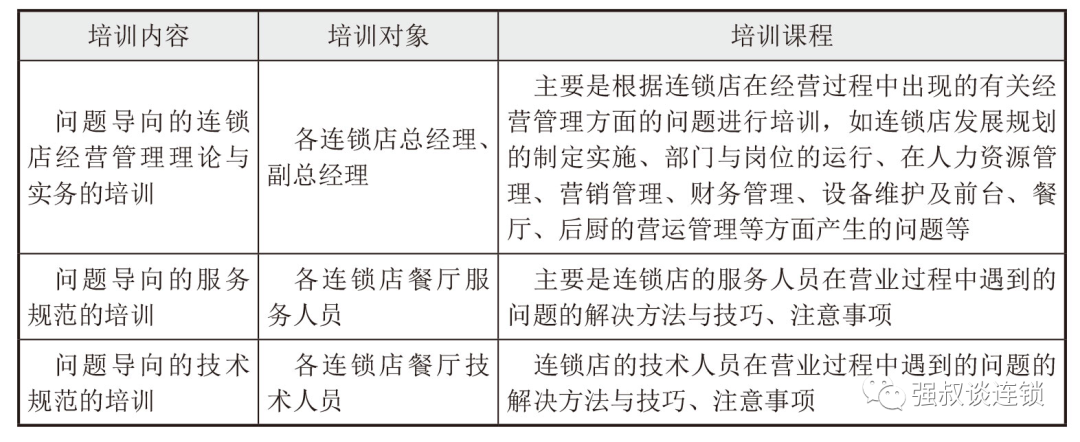 | 培训内容 | 培训对象 | 培训课程 |
|---|---|---|
| 问题导向的连锁店经营管理理论与实务的培训 | 各连锁店总经理、副总经理 | 主要是根据连锁店在经营过程中出现的有关经营管理方面的问题进行培训，如连锁店发展规划的制定实施、部门与岗位的运行、在人力资源管理、营销管理、财务管理、设备维护及前台、餐厅、后厨的营运管理等方面产生的问题等 |
| 问题导向的服务规范的培训 | 各连锁店餐厅服务人员 | 主要是连锁店的服务人员在营业过程中遇到的问题的解决方法与技巧、注意事项 |
| 问题导向的技术规范的培训 | 各连锁店餐厅技术人员 | 连锁店的技术人员在营业过程中遇到的问题的解决方法与技巧、注意事项 |

强叔谈连锁